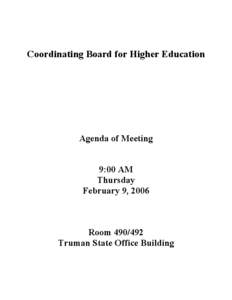 Coordinating Board for Higher Education

Agenda of Meeting

9:00 AM
Thursday
February 9, 2006

Room 490/492
Truman State Office Building